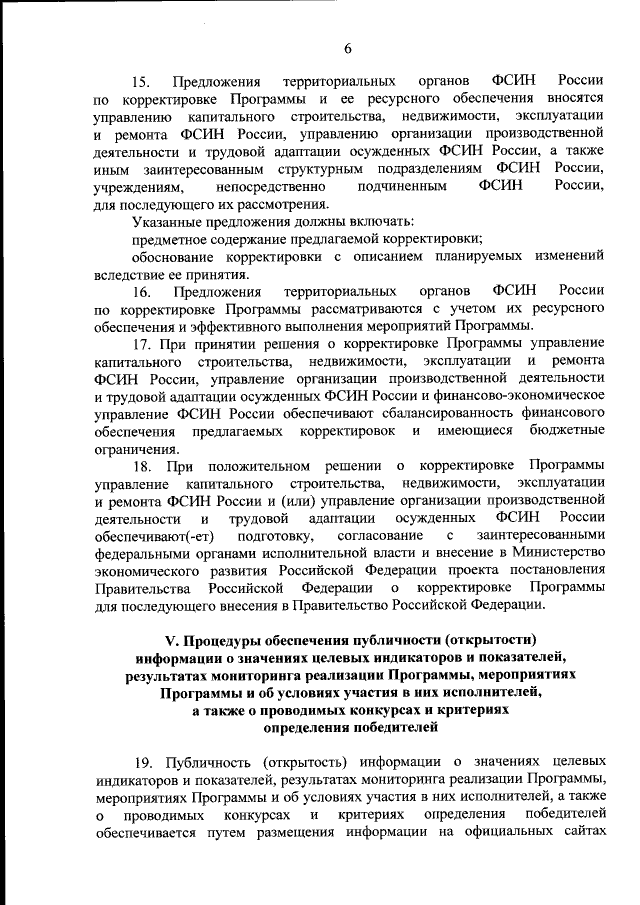 6

15. Предложения территориальных органов ФСИН России по корректировке Программы и ее ресурсного обеспечения вносятся управлению капитального строительства, недвижимости, эксплуатации и ремонта ФСИН России, управлению организации производственной деятельности и трудовой адаптации осужденных ФСИН России, а также иным заинтересованным структурным подразделениям ФСИН России, учреждениям, непосредственно подчиненным ФСИН России, для последующего их рассмотрения.

Указанные предложения должны включать:

предметное содержание предлагаемой корректировки;

обоснование корректировки с описанием планируемых изменений вследствие ее принятия.

16. Предложения территориальных органов ФСИН России по корректировке Программы рассматриваются с учетом их ресурсного обеспечения и эффективного выполнения мероприятий Программы.

17. При принятии решения о корректировке Программы управление капитального строительства, недвижимости, эксплуатации и ремонта ФСИН России, управление организации производственной деятельности и трудовой адаптации осужденных ФСИН России и финансово-экономическое управление ФСИН России обеспечивают сбалансированность финансового обеспечения предлагаемых корректировок и имеющиеся бюджетные ограничения.

18. При положительном решении о корректировке Программы управление капитального строительства, недвижимости, эксплуатации и ремонта ФСИН России и (или) управление организации производственной деятельности и трудовой адаптации осужденных ФСИН России обеспечивают(-ет) подготовку, согласование с заинтересованными федеральными органами исполнительной власти и внесение в Министерство экономического развития Российской Федерации проекта постановления Правительства Российской Федерации о корректировке Программы для последующего внесения в Правительство Российской Федерации.

V. Процедуры обеспечения публичности (открытости) информации о значениях целевых индикаторов и показателей, результатах мониторинга реализации Программы, мероприятиях Программы и об условиях участия в них исполнителей, а также о проводимых конкурсах и критериях определения победителей

19. Публичность (открытость) информации о значениях целевых индикаторов и показателей, результатах мониторинга реализации Программы, мероприятиях Программы и об условиях участия в них исполнителей, а также о проводимых конкурсах и критериях определения победителей обеспечивается путем размещения информации на официальных сайтах